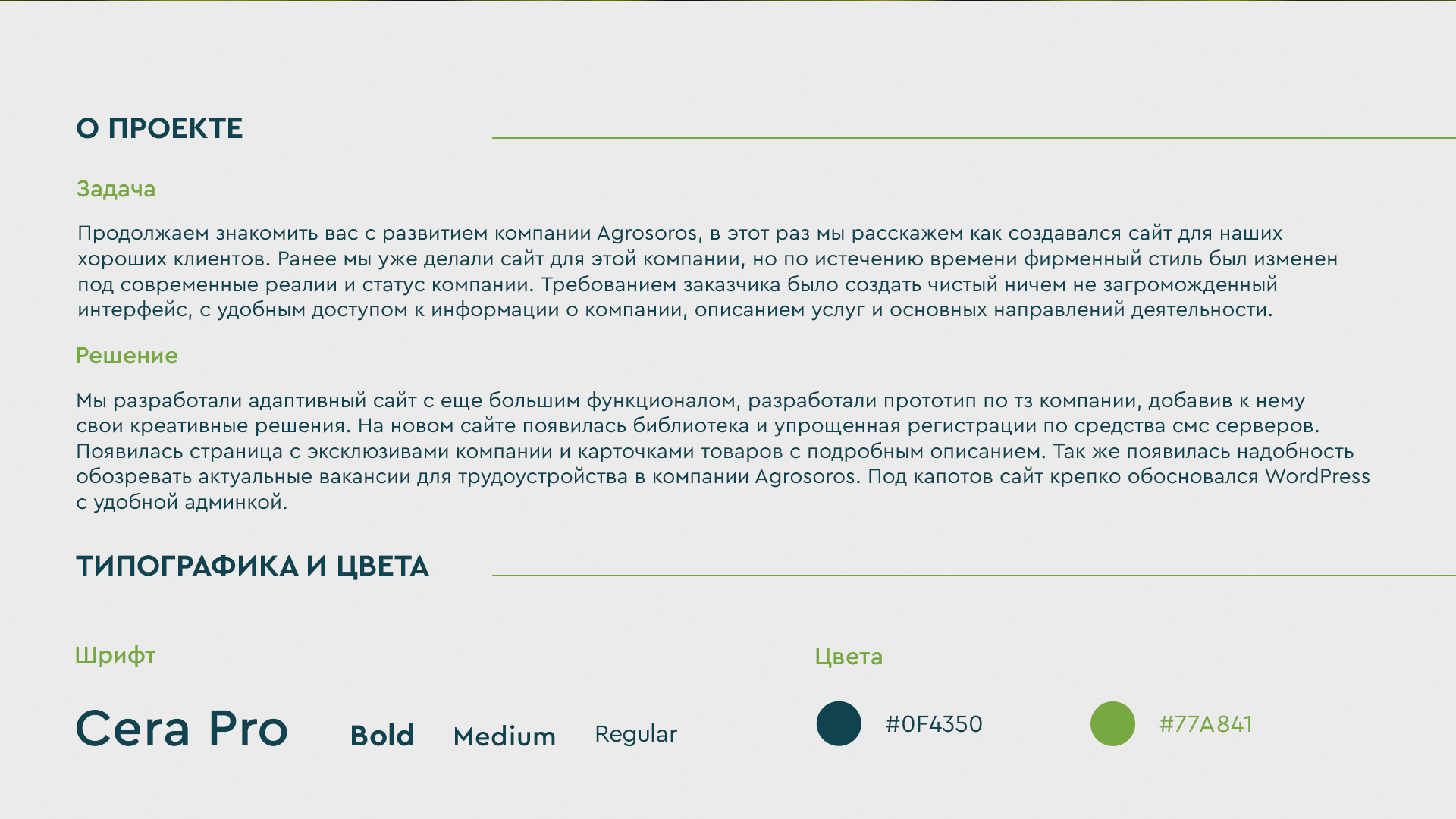 О ПРОЕКТЕ

Задача

Продолжаем знакомить вас с развитием компании Agrosoros, в этот раз мы расскажем как создавался сайт для наших хороших клиентов. Ранее мы уже делали сайт для этой компании, но по истечению времени фирменный стиль был изменен под современные реалии и статус компании. Требованием заказчика было создать чистый ничем не загроможденный интерфейс, с удобным доступом к информации о компании, описанием услуг и основных направлений деятельности.

Решение

Мы разработали адаптивный сайт с еще большим функционалом, разработали прототип по тз компании, добавив к нему свои креативные решения. На новом сайте появилась библиотека и упрощенная регистрации по средства смс серверов. Появилась страница с эксклюзивами компании и карточками товаров с подробным описанием. Так же появилась надобность обозревать актуальные вакансии для трудоустройства в компании Agrosoros. Под капотов сайт крепко обосновался WordPress с удобной админкой.

ТИПОГРАФИКА И ЦВЕТА

Шрифт

Cera Pro Bold Medium Regular

Цвета

#0F4350

#77A841